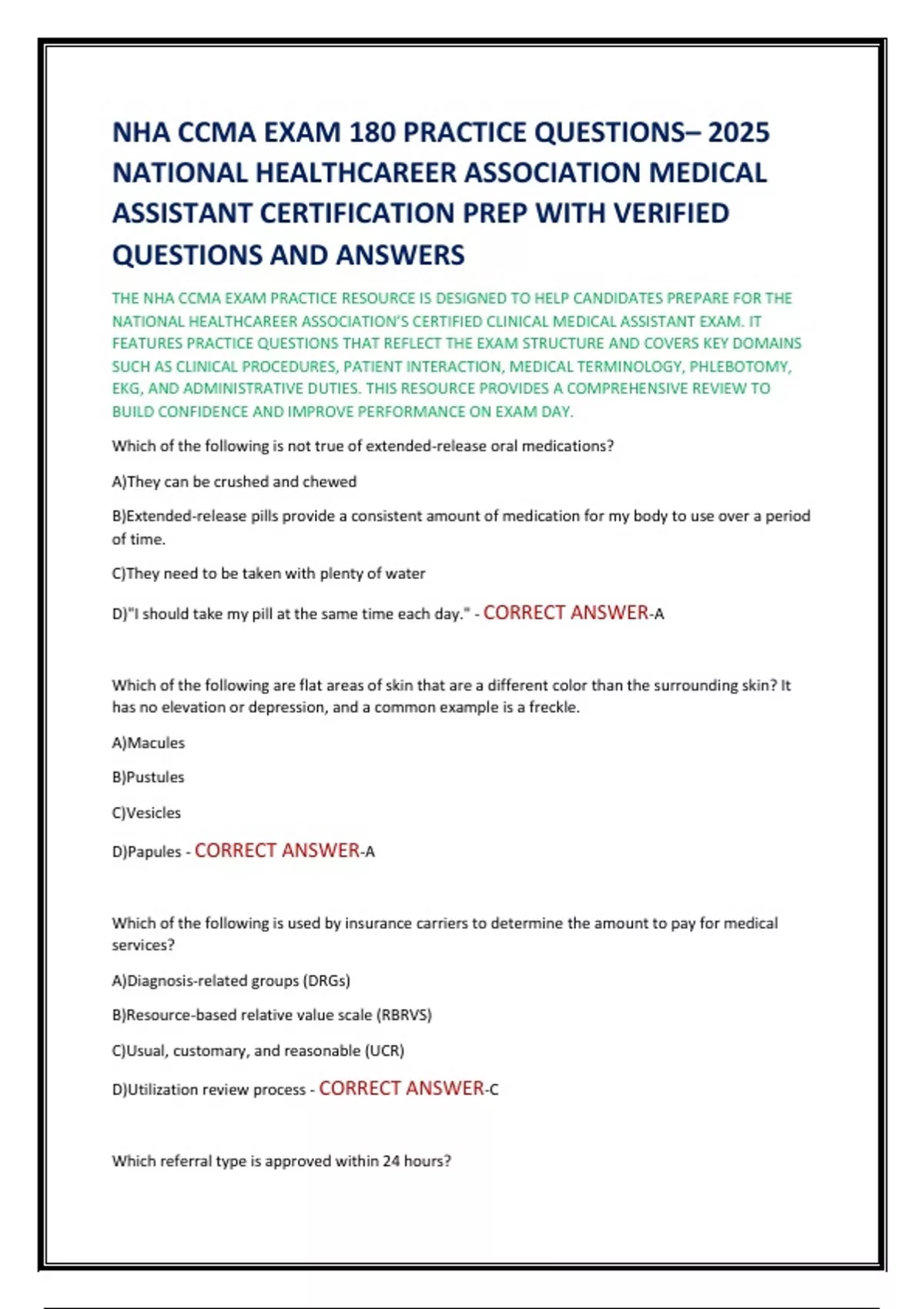 NHA CCMA EXAM 180 PRACTICE QUESTIONS– 2025 NATIONAL HEALTHCAREER ASSOCIATION MEDICAL ASSISTANT CERTIFICATION PREP WITH VERIFIED QUESTIONS AND ANSWERS

THE NHA CCMA EXAM PRACTICE RESOURCE IS DESIGNED TO HELP CANDIDATES PREPARE FOR THE NATIONAL HEALTHCAREER ASSOCIATION'S CERTIFIED CLINICAL MEDICAL ASSISTANT EXAM. IT FEATURES PRACTICE QUESTIONS THAT REFLECT THE EXAM STRUCTURE AND COVERS KEY DOMAINS SUCH AS CLINICAL PROCEDURES, PATIENT INTERACTION, MEDICAL TERMINOLOGY, PHLEBOTOMY, EKG, AND ADMINISTRATIVE DUTIES. THIS RESOURCE PROVIDES A COMPREHENSIVE REVIEW TO BUILD CONFIDENCE AND IMPROVE PERFORMANCE ON EXAM DAY.

Which of the following is not true of extended-release oral medications?

A)They can be crushed and chewed

B)Extended-release pills provide a consistent amount of medication for my body to use over a period of time.

C)They need to be taken with plenty of water

D)"I should take my pill at the same time each day." - CORRECT ANSWER-A

Which of the following are flat areas of skin that are a different color than the surrounding skin? It has no elevation or depression, and a common example is a freckle.

A)Macules

B)Pustules

C)Vesicles

D)Papules - CORRECT ANSWER-A

Which of the following is used by insurance carriers to determine the amount to pay for medical services?

A)Diagnosis-related groups (DRGs)

B)Resource-based relative value scale (RBRVS)

C)Usual, customary, and reasonable (UCR)

D)Utilization review process - CORRECT ANSWER-C

Which referral type is approved within 24 hours?